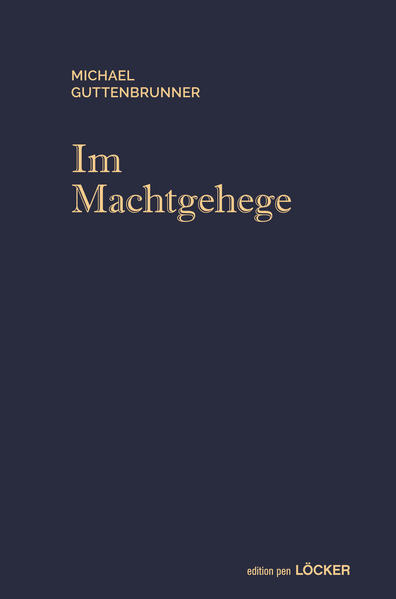 MICHAEL
GUTTENBRUNNER

Im
Machtgehege

edition pen LÖCKER